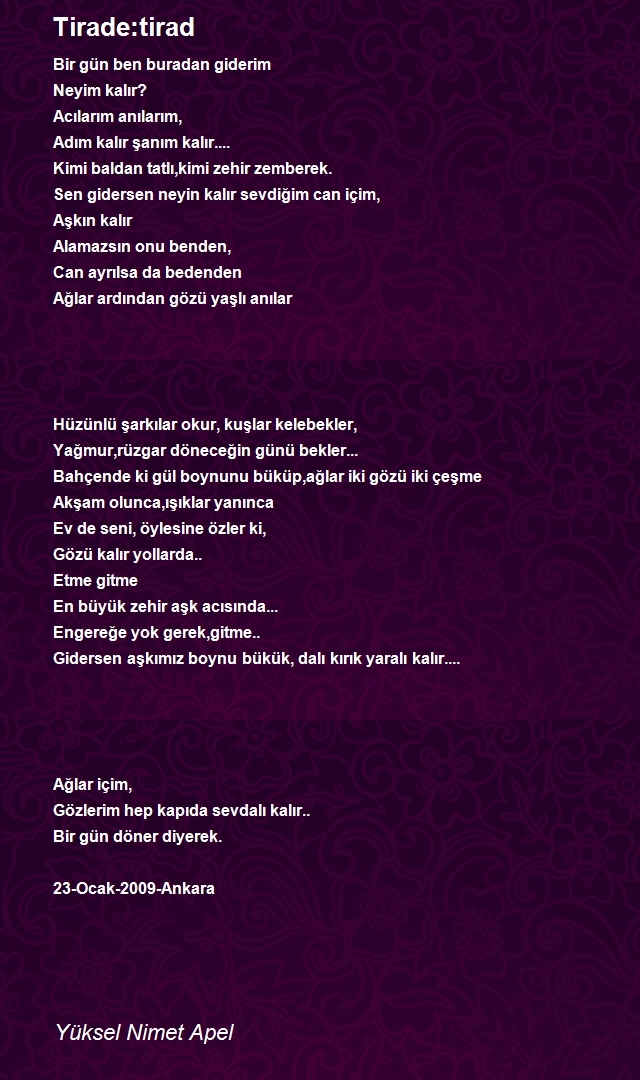 Tirade:tirad

Bir gün ben buradan giderim
Neyim kalır?
Acılarım anılarım,
Adım kalır şanım kalır....
Kimi baldan tatlı,kimi zehir zemberek.
Sen gidersen neyin kalır sevdiğim can içim,
Aşkın kalır
Alamazsın onu benden,
Can ayrılsa da bedenden
Ağlar ardından gözü yaşlı anılar

Hüzünlü şarkılar okur, kuşlar kelebekler,
Yağmur,rüzgar döneceğin günü bekler...
Bahçende ki gül boynunu büküp,ağlar iki gözü iki çeşme
Akşam olunca,ışıklar yanınca
Ev de seni, öylesine özler ki,
Gözü kalır yollarda..
Etme gitme
En büyük zehir aşk acısında...
Engereğe yok gerek,gitme..
Gidersen aşkımız boynu bükük, dalı kırık yaralı kalır....

Ağlar içim,
Gözlerim hep kapıda sevdalı kalır..
Bir gün döner diyerek.

23-Ocak-2009-Ankara

Yüksel Nimet Apel